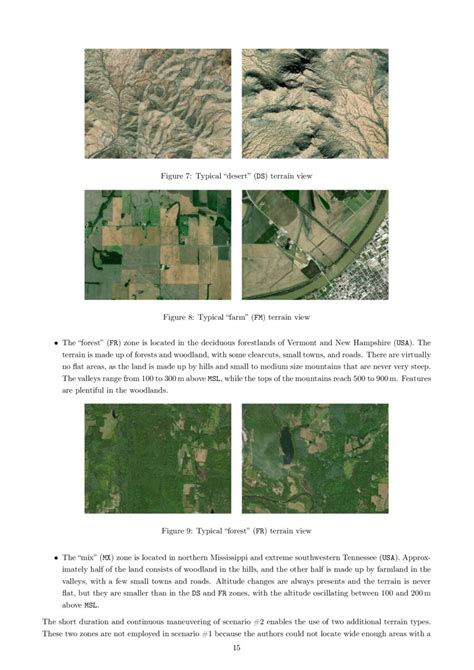 Figure 7: Typical "desert" (DS) terrain view

Figure 8: Typical "farm" (FM) terrain view

• The "forest" (FR) zone is located in the deciduous forestlands of Vermont and New Hampshire (USA). The terrain is made up of forests and woodland, with some clearcuts, small towns, and roads. There are virtually no flat areas, as the land is made up by hills and small to medium size mountains that are never very steep. The valleys range from 100 to 300 m above MSL, while the tops of the mountains reach 500 to 900 m. Features are plentiful in the woodlands.

Figure 9: Typical "forest" (FR) terrain view

• The "mix" (MX) zone is located in northern Mississippi and extreme southwestern Tennessee (USA). Approximately half of the land consists of woodland in the hills, and the other half is made up by farmland in the valleys, with a few small towns and roads. Altitude changes are always presents and the terrain is never flat, but they are smaller than in the DS and FR zones, with the altitude oscillating between 100 and 200 m above MSL.

The short duration and continuous maneuvering of scenario #2 enables the use of two additional terrain types. These two zones are not employed in scenario #1 because the authors could not locate wide enough areas with a

15